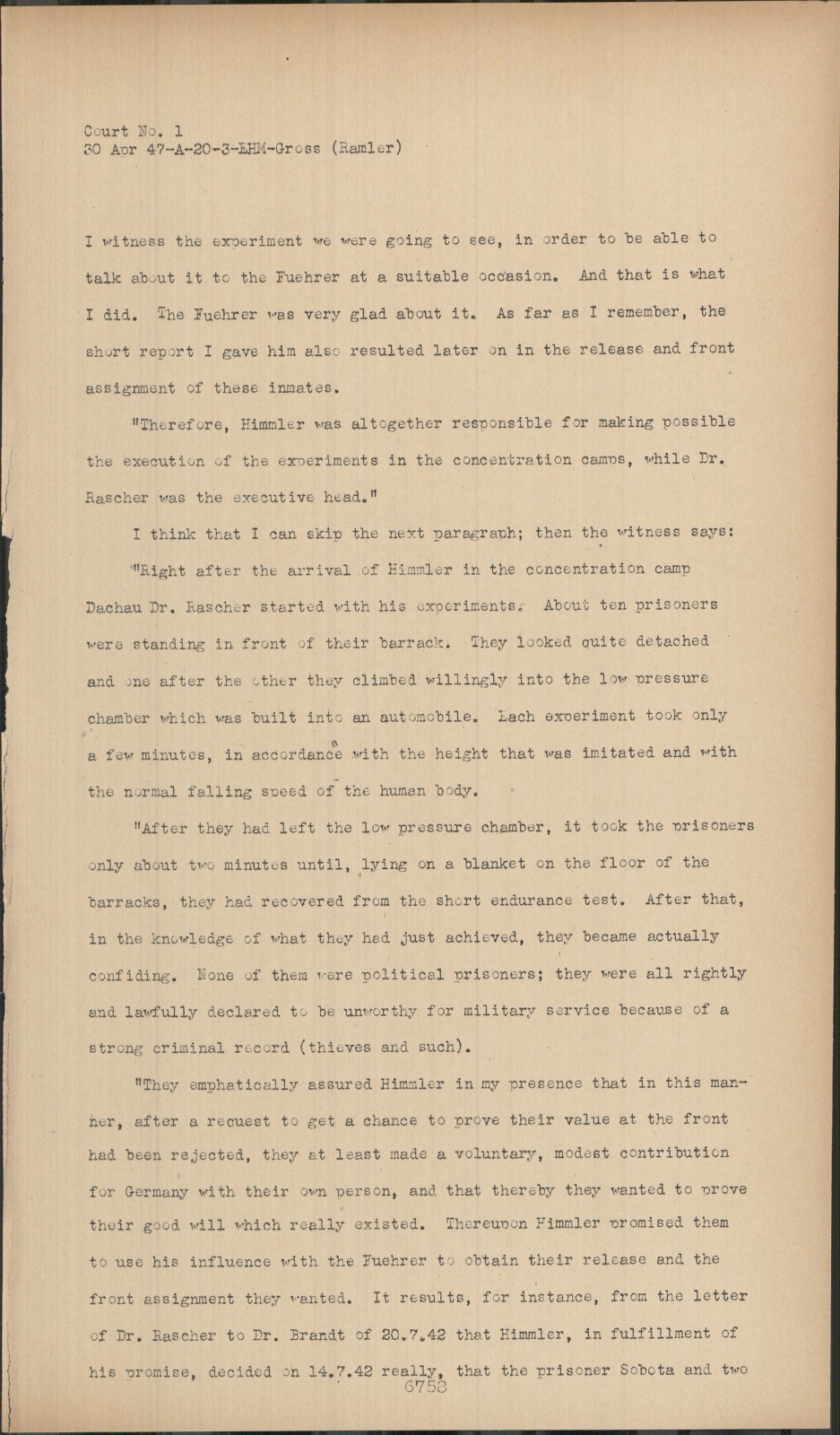 Court No. 1
30 Apr 47-A-20-3-EHM-Gross (Ramler)

I witness the experiment we were going to see, in order to be able to talk about it to the Fuehrer at a suitable occasion. And that is what I did. The Fuehrer was very glad about it. As far as I remember, the short report I gave him also resulted later on in the release and front assignment of these inmates.

"Therefore, Himmler was altogether responsible for making possible the execution of the experiments in the concentration camps, while Dr. Rascher was the executive head."

I think that I can skip the next paragraph; then the witness says:

"Right after the arrival of Himmler in the concentration camp Dachau Dr. Rascher started with his experiments. About ten prisoners were standing in front of their barrack. They looked quite detached and one after the other they climbed willingly into the low pressure chamber which was built into an automobile. Each experiment took only a few minutes, in accordance with the height that was imitated and with the normal falling speed of the human body.

"After they had left the low pressure chamber, it took the prisoners only about two minutes until, lying on a blanket on the floor of the barracks, they had recovered from the short endurance test. After that, in the knowledge of what they had just achieved, they became actually confiding. None of them were political prisoners; they were all rightly and lawfully declared to be unworthy for military service because of a strong criminal record (thieves and such).

"They emphatically assured Himmler in my presence that in this manner, after a request to get a chance to prove their value at the front had been rejected, they at least made a voluntary, modest contribution for Germany with their own person, and that thereby they wanted to prove their good will which really existed. Thereupon Himmler promised them to use his influence with the Fuehrer to obtain their release and the front assignment they wanted. It results, for instance, from the letter of Dr. Rascher to Dr. Brandt of 20.7.42 that Himmler, in fulfillment of his promise, decided on 14.7.42 really, that the prisoner Sobota and two
6758